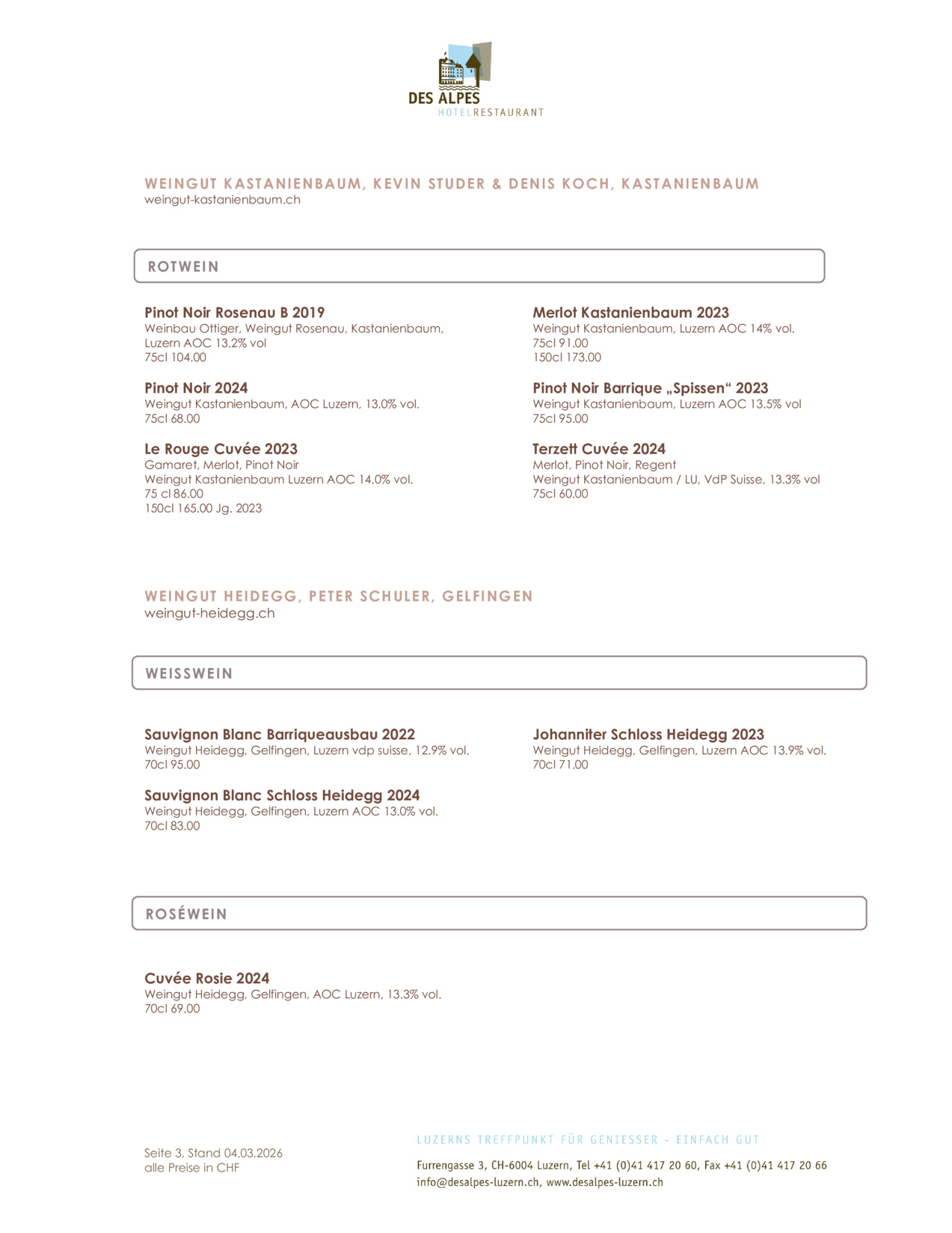 DES ALPES
HOTELRESTAURANT

WEINGUT KASTANIENBAUM, KEVIN STUDER & DENIS KOCH, KASTANIENBAUM
weingut-kastanienbaum.ch

ROTWEIN

Pinot Noir Rosenau B 2019
Weinbau Ottiger, Weingut Rosenau, Kastanienbaum, Luzern AOC 13.2% vol
75cl 104.00

Pinot Noir 2024
Weingut Kastanienbaum, AOC Luzern, 13.0% vol.
75cl 68.00

Le Rouge Cuvée 2023
Gamaret, Merlot, Pinot Noir
Weingut Kastanienbaum Luzern AOC 14.0% vol.
75 cl 86.00
150cl 165.00 Jg. 2023

Merlot Kastanienbaum 2023
Weingut Kastanienbaum, Luzern AOC 14% vol.
75cl 91.00
150cl 173.00

Pinot Noir Barrique „Spissen“ 2023
Weingut Kastanienbaum, Luzern AOC 13.5% vol
75cl 95.00

Terzett Cuvée 2024
Merlot, Pinot Noir, Regent
Weingut Kastanienbaum / LU, VdP Suisse, 13.3% vol
75cl 60.00

WEINGUT HEIDEGG, PETER SCHULER, GELFINGEN
weingut-heidegg.ch

WEISSWEIN

Sauvignon Blanc Barriqueausbau 2022
Weingut Heidegg, Gelfingen, Luzern vdp suisse, 12.9% vol.
70cl 95.00

Sauvignon Blanc Schloss Heidegg 2024
Weingut Heidegg, Gelfingen, Luzern AOC 13.0% vol.
70cl 83.00

Johanniter Schloss Heidegg 2023
Weingut Heidegg, Gelfingen, Luzern AOC 13.9% vol.
70cl 71.00

ROSÉWEIN

Cuvée Rosie 2024
Weingut Heidegg, Gelfingen, AOC Luzern, 13.3% vol.
70cl 69.00

Seite 3, Stand 04.03.2026
alle Preise in CHF

LUZERNS TREFFPUNKT FÜR GENIESSER - EINFACH GUT
Furrengasse 3, CH-6004 Luzern, Tel +41 (0)41 417 20 60, Fax +41 (0)41 417 20 66
info@desalpes-luzern.ch, www.desalpes-luzern.ch